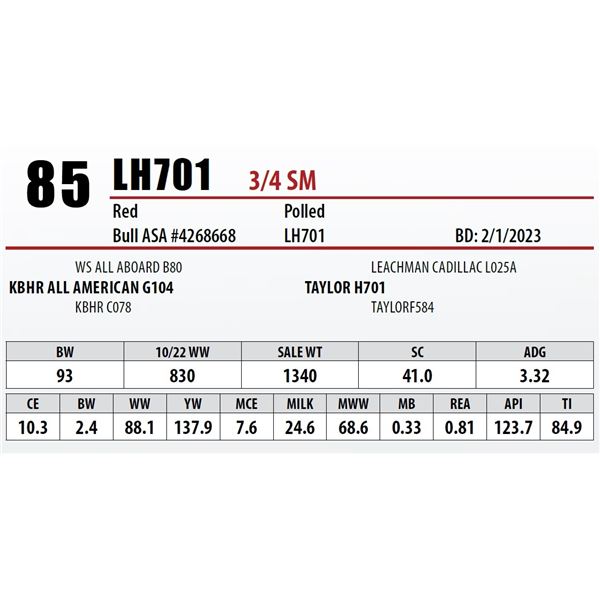 85 LH701 3/4 SM

Red Polled

Bull ASA #4268668 LH701 BD: 2/1/2023

WS ALL ABOARD B80

KBHR ALL AMERICAN G104

KBHR C078

LEACHMAN CADILLAC L025A

TAYLOR H701

TAYLORF584

| BW | 10/22 WW | SALE WT | SC | ADG |
|---|---|---|---|---|
| 93 | 830 | 1340 | 41.0 | 3.32 |

| CE | BW | WW | YW | MCE | MILK | MWW | MB | REA | API | TI |
|---|---|---|---|---|---|---|---|---|---|---|
| 10.3 | 2.4 | 88.1 | 137.9 | 7.6 | 24.6 | 68.6 | 0.33 | 0.81 | 123.7 | 84.9 |